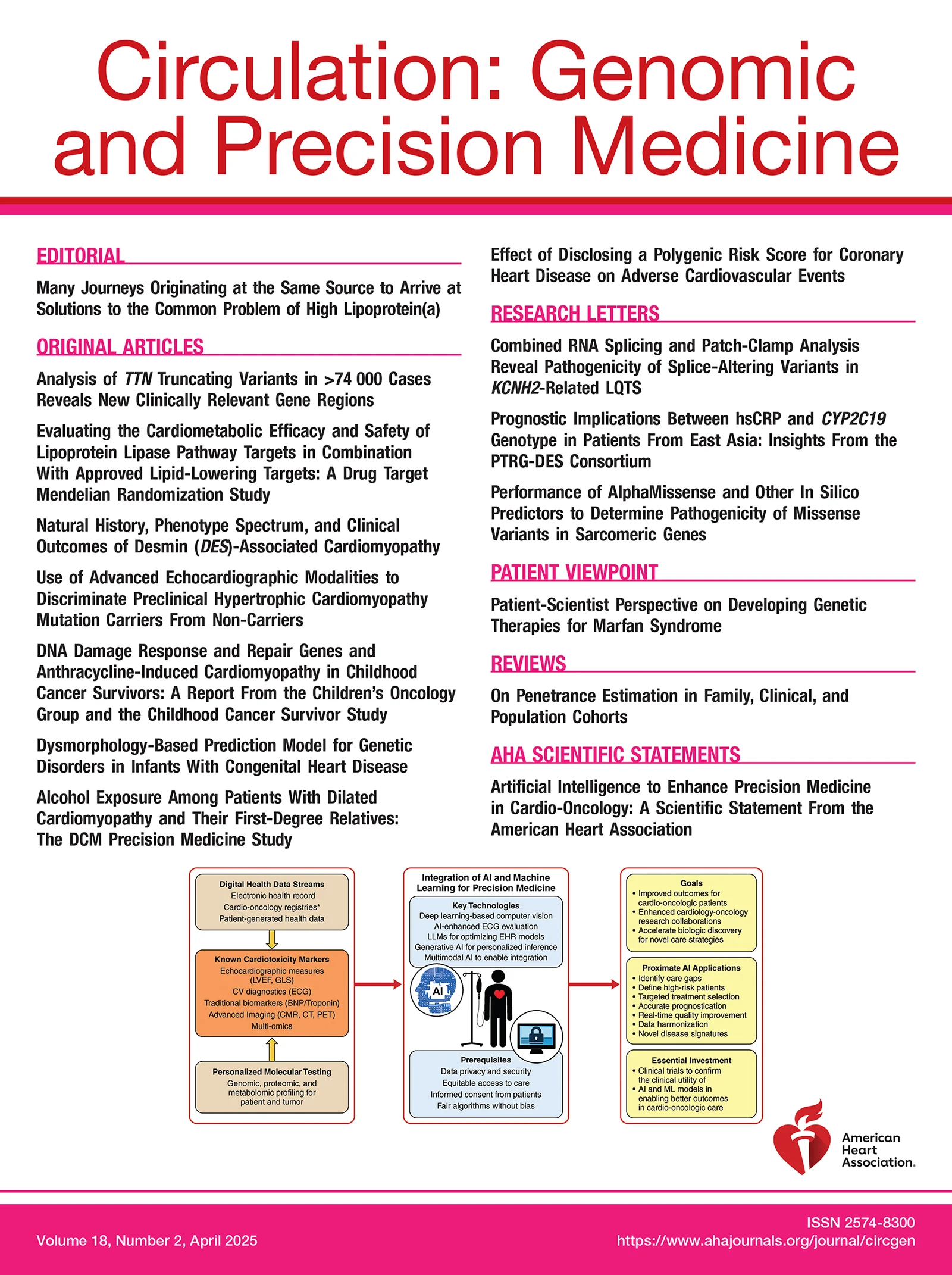 Circulation: Genomic and Precision Medicine

EDITORIAL

Many Journeys Originating at the Same Source to Arrive at Solutions to the Common Problem of High Lipoprotein(a)

ORIGINAL ARTICLES

Analysis of TTN Truncating Variants in >74 000 Cases Reveals New Clinically Relevant Gene Regions

Evaluating the Cardiometabolic Efficacy and Safety of Lipoprotein Lipase Pathway Targets in Combination With Approved Lipid-Lowering Targets: A Drug Target Mendelian Randomization Study

Natural History, Phenotype Spectrum, and Clinical Outcomes of Desmin (DES)-Associated Cardiomyopathy

Use of Advanced Echocardiographic Modalities to Discriminate Preclinical Hypertrophic Cardiomyopathy Mutation Carriers From Non-Carriers

DNA Damage Response and Repair Genes and Anthracycline-Induced Cardiomyopathy in Childhood Cancer Survivors: A Report From the Children's Oncology Group and the Childhood Cancer Survivor Study

Dysmorphology-Based Prediction Model for Genetic Disorders in Infants With Congenital Heart Disease

Alcohol Exposure Among Patients With Dilated Cardiomyopathy and Their First-Degree Relatives: The DCM Precision Medicine Study

Effect of Disclosing a Polygenic Risk Score for Coronary Heart Disease on Adverse Cardiovascular Events

RESEARCH LETTERS

Combined RNA Splicing and Patch-Clamp Analysis Reveal Pathogenicity of Splice-Altering Variants in KCNH2-Related LQTS

Prognostic Implications Between hsCRP and CYP2C19 Genotype in Patients From East Asia: Insights From the PTRG-DES Consortium

Performance of AlphaMissense and Other In Silico Predictors to Determine Pathogenicity of Missense Variants in Sarcomeric Genes

PATIENT VIEWPOINT

Patient-Scientist Perspective on Developing Genetic Therapies for Marfan Syndrome

REVIEWS

On Penetrance Estimation in Family, Clinical, and Population Cohorts

AHA SCIENTIFIC STATEMENTS

Artificial Intelligence to Enhance Precision Medicine in Cardio-Oncology: A Scientific Statement From the American Heart Association

Digital Health Data Streams
Electronic health record
Cardio-oncology registries*
Patient-generated health data

Known Cardiotoxicity Markers
Echocardiographic measures (LVEF, GLS)
CV diagnostics (ECG)
Traditional biomarkers (BNP/Troponin)
Advanced Imaging (CMR, CT, PET)
Multi-omics

Personalized Molecular Testing
Genomic, proteomic, and metabolomic profiling for patient and tumor

Integration of AI and Machine Learning for Precision Medicine
Key Technologies
Deep learning-based computer vision
AI-enhanced ECG evaluation
LLMs for optimizing EHR models
Generative AI for personalized inference
Multimodal AI to enable integration

AI

Prerequisites
Data privacy and security
Equitable access to care
Informed consent from patients
Fair algorithms without bias

Goals
• Improved outcomes for cardio-oncologic patients
• Enhanced cardiology-oncology research collaborations
• Accelerate biologic discovery for novel care strategies

Proximate AI Applications
• Identify care gaps
• Define high-risk patients
• Targeted treatment selection
• Accurate prognostication
• Real-time quality improvement
• Data harmonization
• Novel disease signatures

Essential Investment
• Clinical trials to confirm the clinical utility of
• AI and ML models in enabling better outcomes in cardio-oncologic care

American Heart Association.

Volume 18, Number 2, April 2025

ISSN 2574-8300
https://www.ahajournals.org/journal/circgen